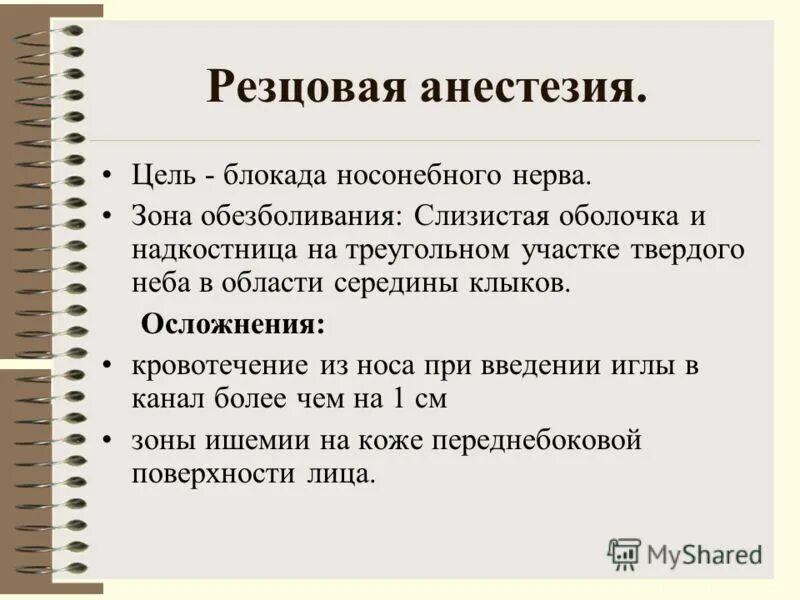 Резцовая анестезия.

• Цель - блокада носонебного нерва.
• Зона обезболивания: Слизистая оболочка и надкостница на треугольном участке твердого неба в области середины клыков.

Осложнения:
• кровотечение из носа при введении иглы в канал более чем на 1 см
• зоны ишемии на коже переднебоковой поверхности лица.

MyShared